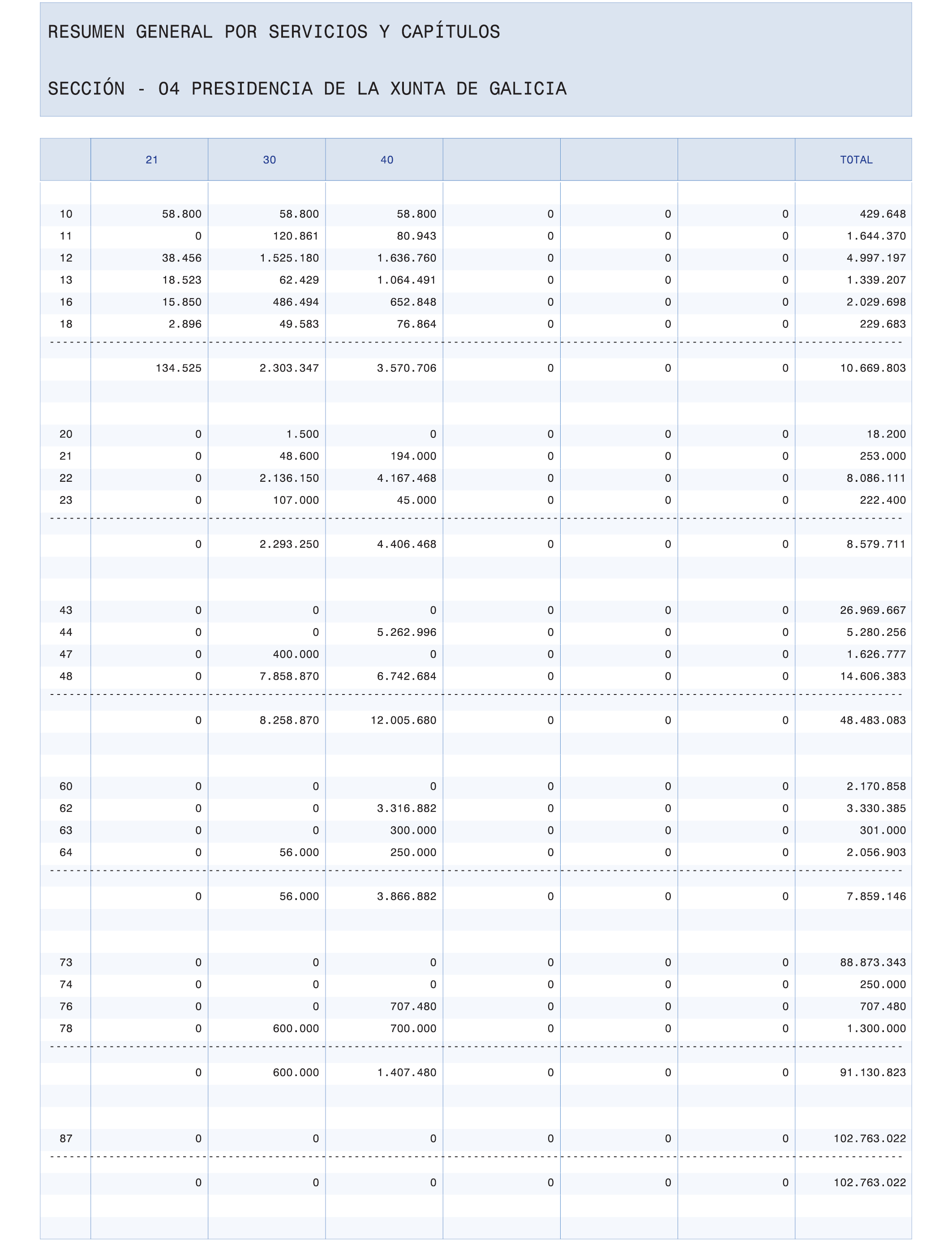 RESUMEN GENERAL POR SERVICIOS Y CAPÍTULOS

SECCIÓN - 04 PRESIDENCIA DE LA XUNTA DE GALICIA

|  | 21 | 30 | 40 |  |  |  | TOTAL |
|---|---|---|---|---|---|---|---|
| 10 | 58.800 | 58.800 | 58.800 | 0 | 0 | 0 | 429.648 |
| 11 | 0 | 120.861 | 80.943 | 0 | 0 | 0 | 1.644.370 |
| 12 | 38.456 | 1.525.180 | 1.636.760 | 0 | 0 | 0 | 4.997.197 |
| 13 | 18.523 | 62.429 | 1.064.491 | 0 | 0 | 0 | 1.339.207 |
| 16 | 15.850 | 486.494 | 652.848 | 0 | 0 | 0 | 2.029.698 |
| 18 | 2.896 | 49.583 | 76.864 | 0 | 0 | 0 | 229.683 |
|  | 134.525 | 2.303.347 | 3.570.706 | 0 | 0 | 0 | 10.669.803 |
| 20 | 0 | 1.500 | 0 | 0 | 0 | 0 | 18.200 |
| 21 | 0 | 48.600 | 194.000 | 0 | 0 | 0 | 253.000 |
| 22 | 0 | 2.136.150 | 4.167.468 | 0 | 0 | 0 | 8.086.111 |
| 23 | 0 | 107.000 | 45.000 | 0 | 0 | 0 | 222.400 |
|  | 0 | 2.293.250 | 4.406.468 | 0 | 0 | 0 | 8.579.711 |
| 43 | 0 | 0 | 0 | 0 | 0 | 0 | 26.969.667 |
| 44 | 0 | 0 | 5.262.996 | 0 | 0 | 0 | 5.280.256 |
| 47 | 0 | 400.000 | 0 | 0 | 0 | 0 | 1.626.777 |
| 48 | 0 | 7.858.870 | 6.742.684 | 0 | 0 | 0 | 14.606.383 |
|  | 0 | 8.258.870 | 12.005.680 | 0 | 0 | 0 | 48.483.083 |
| 60 | 0 | 0 | 0 | 0 | 0 | 0 | 2.170.858 |
| 62 | 0 | 0 | 3.316.882 | 0 | 0 | 0 | 3.330.385 |
| 63 | 0 | 0 | 300.000 | 0 | 0 | 0 | 301.000 |
| 64 | 0 | 56.000 | 250.000 | 0 | 0 | 0 | 2.056.903 |
|  | 0 | 56.000 | 3.866.882 | 0 | 0 | 0 | 7.859.146 |
| 73 | 0 | 0 | 0 | 0 | 0 | 0 | 88.873.343 |
| 74 | 0 | 0 | 0 | 0 | 0 | 0 | 250.000 |
| 76 | 0 | 0 | 707.480 | 0 | 0 | 0 | 707.480 |
| 78 | 0 | 600.000 | 700.000 | 0 | 0 | 0 | 1.300.000 |
|  | 0 | 600.000 | 1.407.480 | 0 | 0 | 0 | 91.130.823 |
| 87 | 0 | 0 | 0 | 0 | 0 | 0 | 102.763.022 |
|  | 0 | 0 | 0 | 0 | 0 | 0 | 102.763.022 |